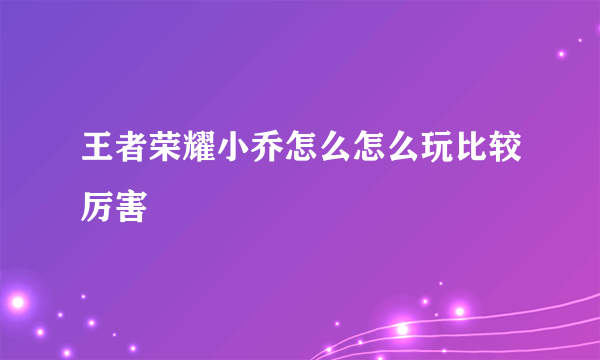 王者荣耀小乔怎么怎么玩比较厉害